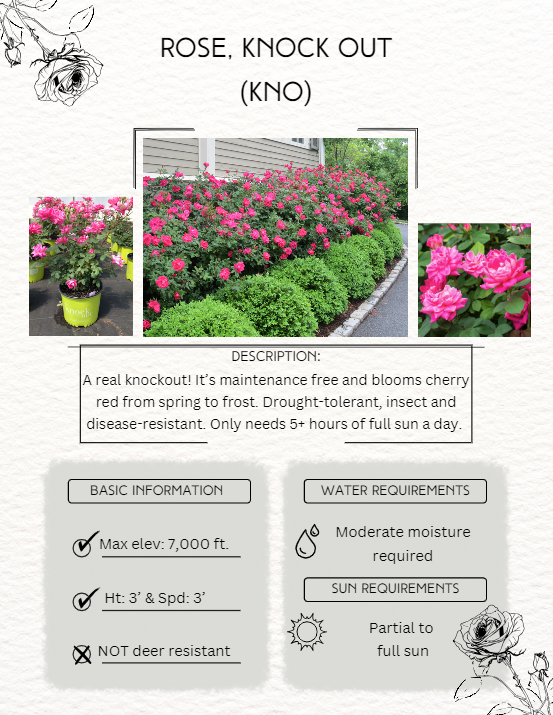 ROSE, KNOCK OUT
(KNO)

knock

DESCRIPTION:
A real knockout! It's maintenance free and blooms cherry red from spring to frost. Drought-tolerant, insect and disease-resistant. Only needs 5+ hours of full sun a day.

BASIC INFORMATION

Max elev: 7,000 ft.

Ht: 3' & Spd: 3'

NOT deer resistant

WATER REQUIREMENTS

Moderate moisture required

SUN REQUIREMENTS

Partial to full sun